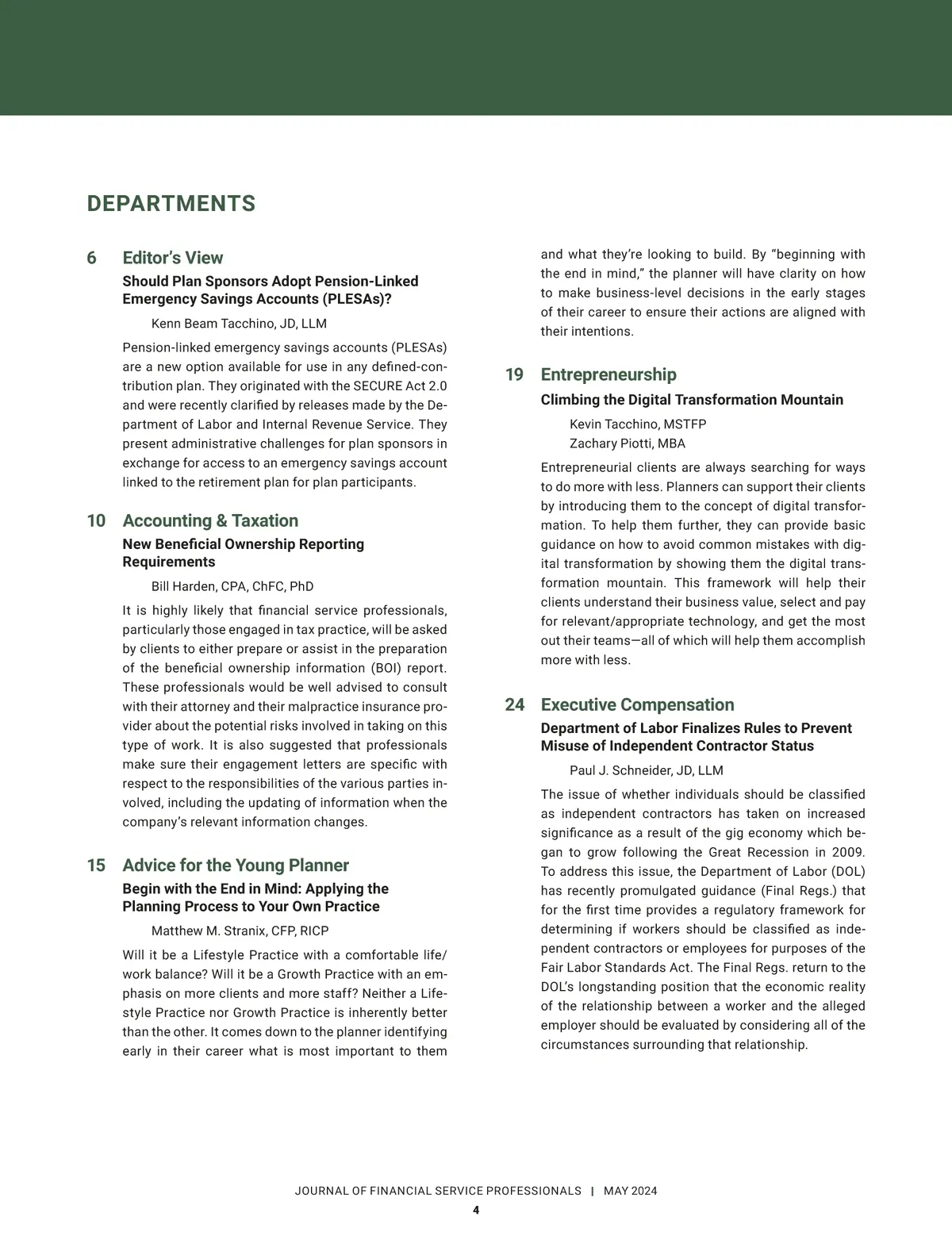 DEPARTMENTS

6 Editor's View

Should Plan Sponsors Adopt Pension-Linked Emergency Savings Accounts (PLESAs)?

Kenn Beam Tacchino, JD, LLM

Pension-linked emergency savings accounts (PLESAs) are a new option available for use in any defined-contribution plan. They originated with the SECURE Act 2.0 and were recently clarified by releases made by the Department of Labor and Internal Revenue Service. They present administrative challenges for plan sponsors in exchange for access to an emergency savings account linked to the retirement plan for plan participants.

10 Accounting & Taxation

New Beneficial Ownership Reporting Requirements

Bill Harden, CPA, ChFC, PhD

It is highly likely that financial service professionals, particularly those engaged in tax practice, will be asked by clients to either prepare or assist in the preparation of the beneficial ownership information (BOI) report. These professionals would be well advised to consult with their attorney and their malpractice insurance provider about the potential risks involved in taking on this type of work. It is also suggested that professionals make sure their engagement letters are specific with respect to the responsibilities of the various parties involved, including the updating of information when the company's relevant information changes.

15 Advice for the Young Planner

Begin with the End in Mind: Applying the Planning Process to Your Own Practice

Matthew M. Stranix, CFP, RICP

Will it be a Lifestyle Practice with a comfortable life/work balance? Will it be a Growth Practice with an emphasis on more clients and more staff? Neither a Lifestyle Practice nor Growth Practice is inherently better than the other. It comes down to the planner identifying early in their career what is most important to them and what they're looking to build. By "beginning with the end in mind," the planner will have clarity on how to make business-level decisions in the early stages of their career to ensure their actions are aligned with their intentions.

19 Entrepreneurship

Climbing the Digital Transformation Mountain

Kevin Tacchino, MSTFP
Zachary Piotti, MBA

Entrepreneurial clients are always searching for ways to do more with less. Planners can support their clients by introducing them to the concept of digital transformation. To help them further, they can provide basic guidance on how to avoid common mistakes with digital transformation by showing them the digital transformation mountain. This framework will help their clients understand their business value, select and pay for relevant/appropriate technology, and get the most out their teams—all of which will help them accomplish more with less.

24 Executive Compensation

Department of Labor Finalizes Rules to Prevent Misuse of Independent Contractor Status

Paul J. Schneider, JD, LLM

The issue of whether individuals should be classified as independent contractors has taken on increased significance as a result of the gig economy which began to grow following the Great Recession in 2009. To address this issue, the Department of Labor (DOL) has recently promulgated guidance (Final Regs.) that for the first time provides a regulatory framework for determining if workers should be classified as independent contractors or employees for purposes of the Fair Labor Standards Act. The Final Regs. return to the DOL's longstanding position that the economic reality of the relationship between a worker and the alleged employer should be evaluated by considering all of the circumstances surrounding that relationship.

JOURNAL OF FINANCIAL SERVICE PROFESSIONALS | MAY 2024
4